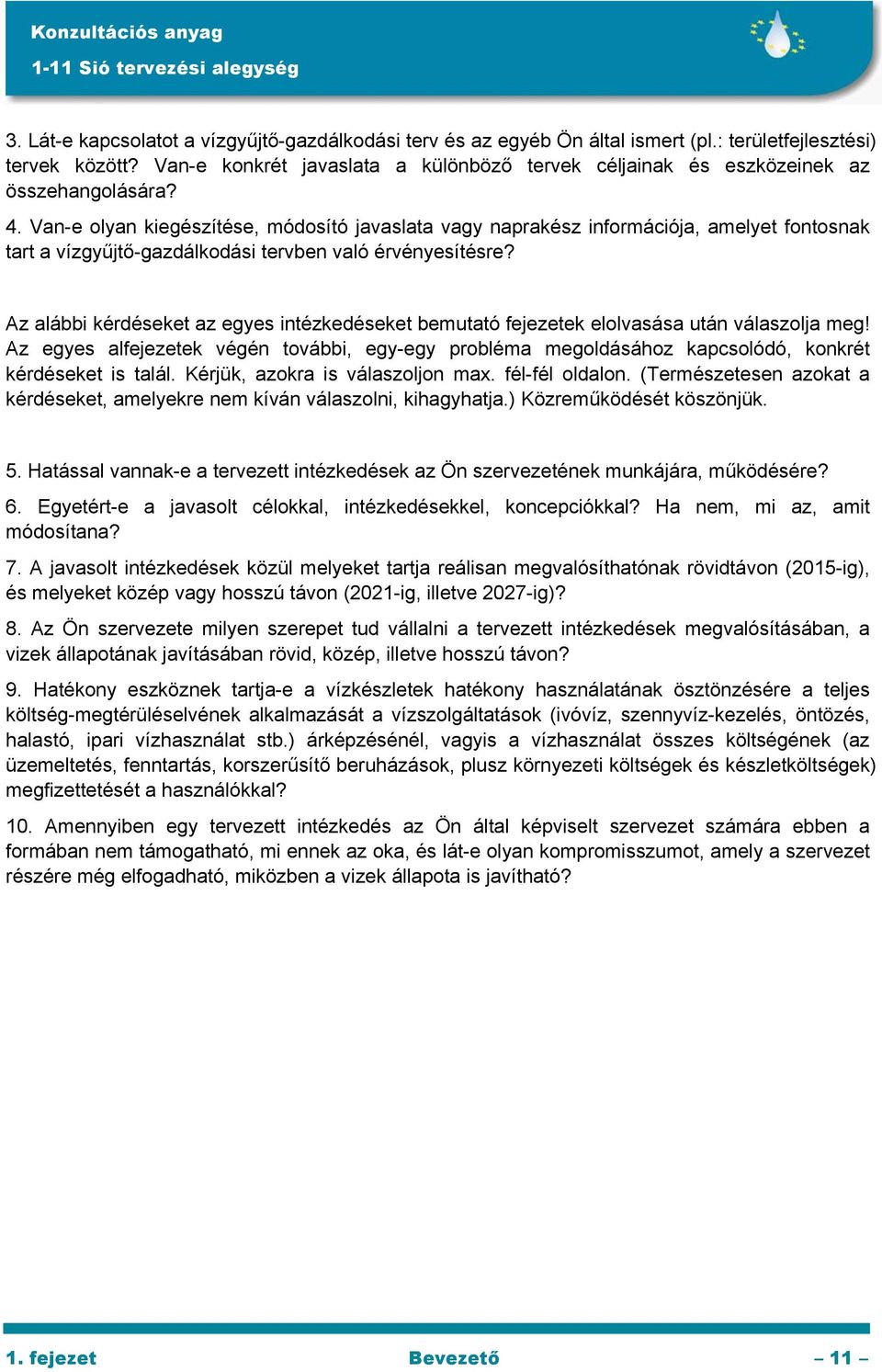 Konzultációs anyag
1-11 Sió tervezési alegység

3. Lát-e kapcsolatot a vízgyűjtő-gazdálkodási terv és az egyéb Ön által ismert (pl.: területfejlesztési) tervek között? Van-e konkrét javaslata a különböző tervek céljainak és eszközeinek az összehangolására?

4. Van-e olyan kiegészítése, módosító javaslata vagy naprakész információja, amelyet fontosnak tart a vízgyűjtő-gazdálkodási tervben való érvényesítésre?

Az alábbi kérdéseket az egyes intézkedéseket bemutató fejezetek elolvasása után válaszolja meg! Az egyes alfejezetek végén további, egy-egy probléma megoldásához kapcsolódó, konkrét kérdéseket is talál. Kérjük, azokra is válaszoljon max. fél-fél oldalon. (Természetesen azokat a kérdéseket, amelyekre nem kíván válaszolni, kihagyhatja.) Közreműködését köszönjük.

5. Hatással vannak-e a tervezett intézkedések az Ön szervezetének munkájára, működésére?

6. Egyetért-e a javasolt célokkal, intézkedésekkel, koncepciókkal? Ha nem, mi az, amit módosítana?

7. A javasolt intézkedések közül melyeket tartja reálisan megvalósíthatónak rövidtávon (2015-ig), és melyeket közép vagy hosszú távon (2021-ig, illetve 2027-ig)?

8. Az Ön szervezete milyen szerepet tud vállalni a tervezett intézkedések megvalósításában, a vizek állapotának javításában rövid, közép, illetve hosszú távon?

9. Hatékony eszköznek tartja-e a vízkészletek hatékony használatának ösztönzésére a teljes költség-megtérüléselvének alkalmazását a vízszolgáltatások (ivóvíz, szennyvíz-kezelés, öntözés, halastó, ipari vízhasználat stb.) árképzésénél, vagyis a vízhasználat összes költségének (az üzemeltetés, fenntartás, korszerűsítő beruházások, plusz környezeti költségek és készletköltségek) megfizettetését a használókkal?

10. Amennyiben egy tervezett intézkedés az Ön által képviselt szervezet számára ebben a formában nem támogatható, mi ennek az oka, és lát-e olyan kompromisszumot, amely a szervezet részére még elfogadható, miközben a vizek állapota is javítható?

1. fejezet
Bevezető
– 11 –